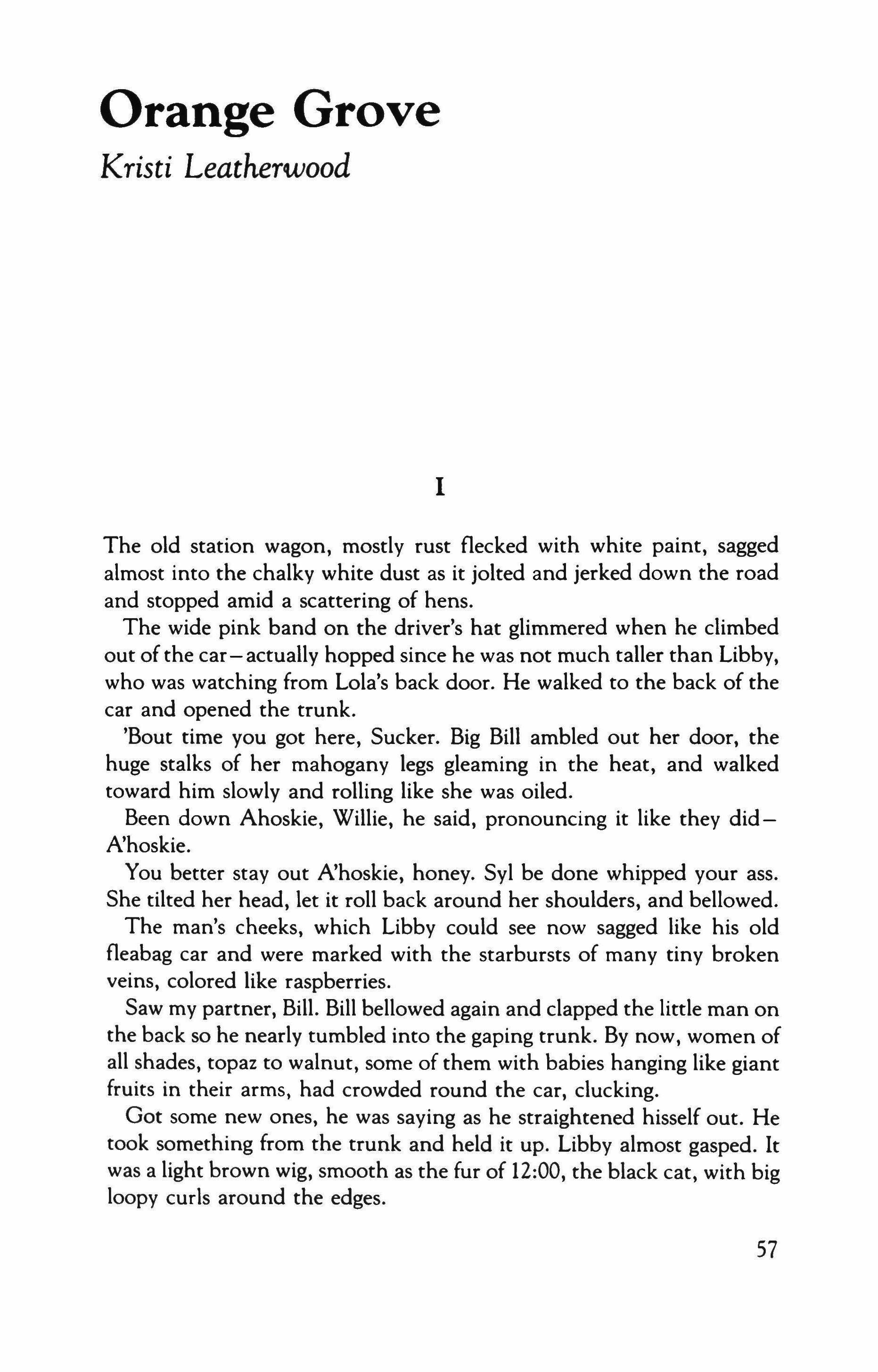 Orange Grove

Kristi Leatherwood

I

The old station wagon, mostly rust flecked with white paint, sagged almost into the chalky white dust as it jolted and jerked down the road and stopped amid a scattering of hens.

The wide pink band on the driver's hat glimmered when he climbed out of the car—actually hopped since he was not much taller than Libby, who was watching from Lola's back door. He walked to the back of the car and opened the trunk.

'Bout time you got here, Sucker. Big Bill ambled out her door, the huge stalks of her mahogany legs gleaming in the heat, and walked toward him slowly and rolling like she was oiled.

Been down Ahoskie, Willie, he said, pronouncing it like they did—A'hoskie.

You better stay out A'hoskie, honey. Syl be done whipped your ass. She tilted her head, let it roll back around her shoulders, and bellowed.

The man's cheeks, which Libby could see now sagged like his old fleabag car and were marked with the starbursts of many tiny broken veins, colored like raspberries.

Saw my partner, Bill. Bill bellowed again and clapped the little man on the back so he nearly tumbled into the gaping trunk. By now, women of all shades, topaz to walnut, some of them with babies hanging like giant fruits in their arms, had crowded round the car, clucking.

Got some new ones, he was saying as he straightened hisself out. He took something from the trunk and held it up. Libby almost gasped. It was a light brown wig, smooth as the fur of 12:00, the black cat, with big loopy curls around the edges.

57